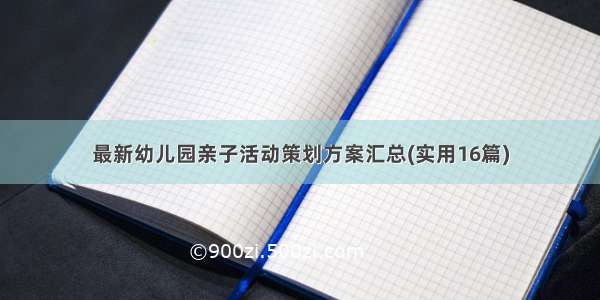 最新幼儿园亲子活动策划方案汇总(实用16篇)

©900zi.500zi.com